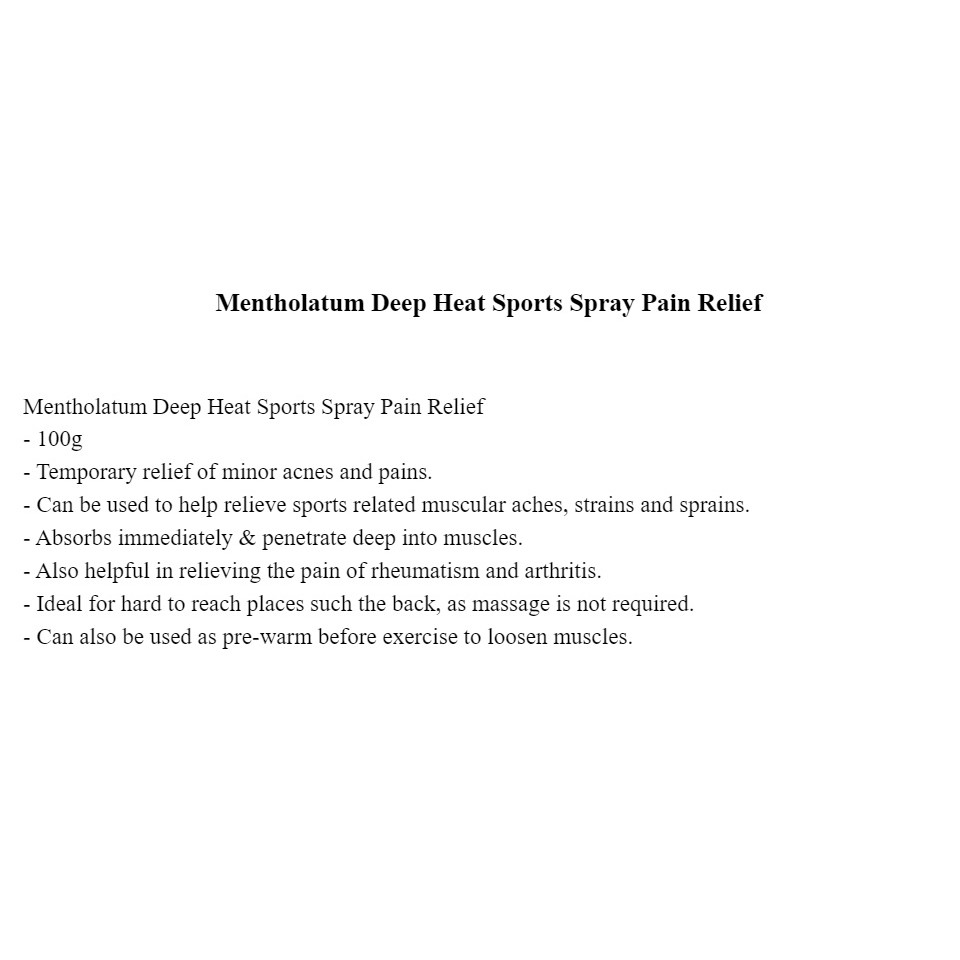 Mentholatum Deep Heat Sports Spray Pain Relief

Mentholatum Deep Heat Sports Spray Pain Relief
- 100g
- Temporary relief of minor acnes and pains.
- Can be used to help relieve sports related muscular aches, strains and sprains.
- Absorbs immediately & penetrate deep into muscles.
- Also helpful in relieving the pain of rheumatism and arthritis.
- Ideal for hard to reach places such the back, as massage is not required.
- Can also be used as pre-warm before exercise to loosen muscles.